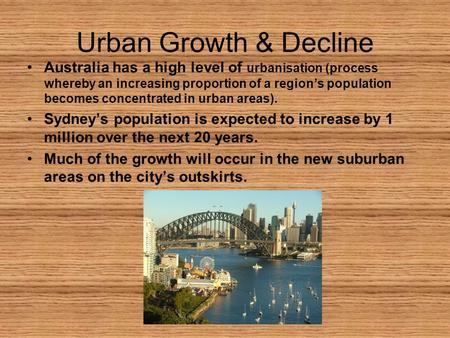 Urban Growth & Decline

• Australia has a high level of urbanisation (process whereby an increasing proportion of a region's population becomes concentrated in urban areas).

• Sydney's population is expected to increase by 1 million over the next 20 years.

• Much of the growth will occur in the new suburban areas on the city's outskirts.